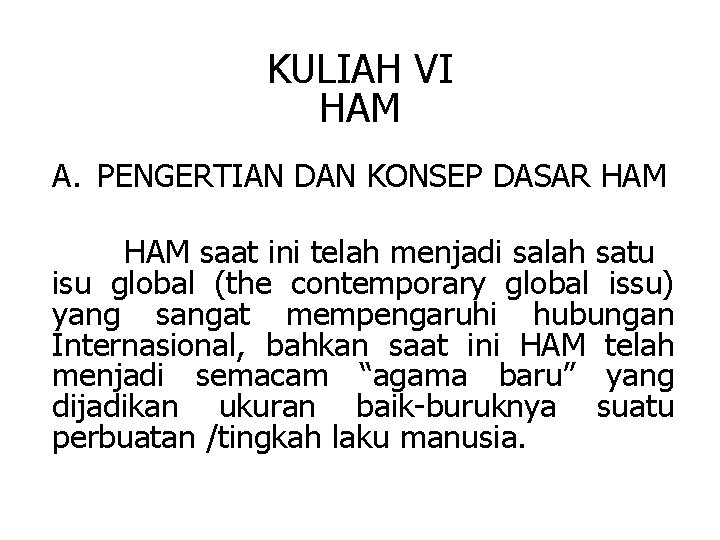 KULIAH VI
HAM

A. PENGERTIAN DAN KONSEP DASAR HAM

HAM saat ini telah menjadi salah satu isu global (the contemporary global issu) yang sangat mempengaruhi hubungan Internasional, bahkan saat ini HAM telah menjadi semacam “agama baru” yang dijadikan ukuran baik-buruknya suatu perbuatan /tingkah laku manusia.